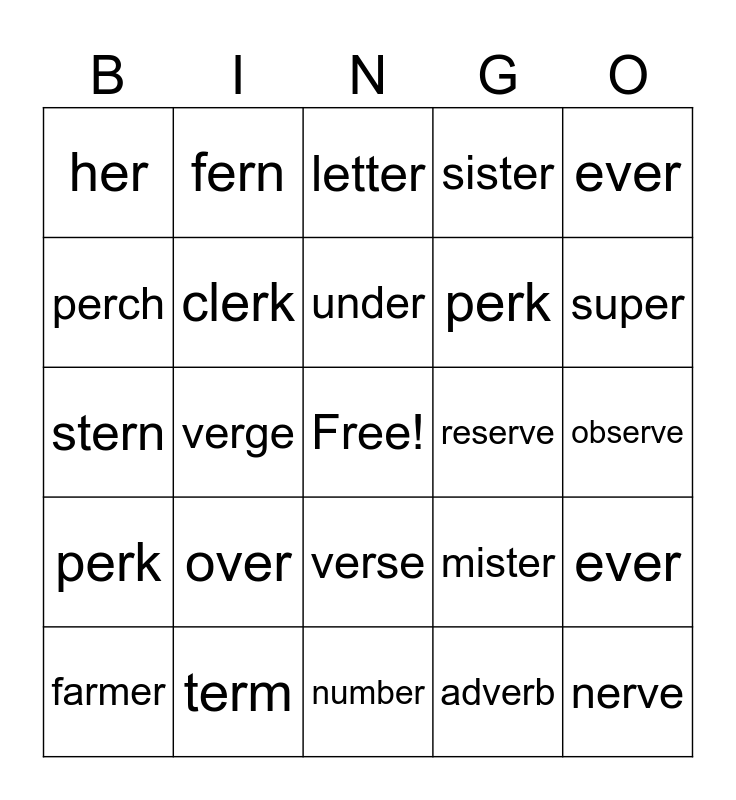 | B | I | N | G | O |
|---|---|---|---|---|
| her | fern | letter | sister | ever |
| perch | clerk | under | perk | super |
| stern | verge | Free! | reserve | observe |
| perk | over | verse | mister | ever |
| farmer | term | number | adverb | nerve |